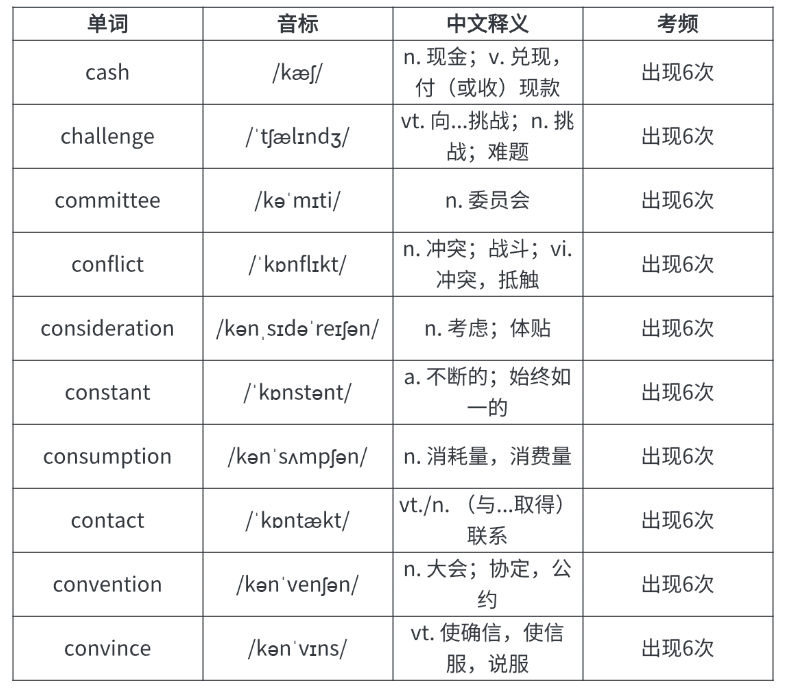 | 单词 | 音标 | 中文释义 | 考频 |
|---|---|---|---|
| cash | /kæʃ/ | n. 现金；v. 兑现，付（或收）现款 | 出现6次 |
| challenge | /ˈtʃælɪndʒ/ | vt. 向…挑战；n. 挑战；难题 | 出现6次 |
| committee | /kəˈmɪti/ | n. 委员会 | 出现6次 |
| conflict | /ˈkɒnflɪkt/ | n. 冲突；战斗；vi. 冲突，抵触 | 出现6次 |
| consideration | /kənˌsɪdəˈreɪʃən/ | n. 考虑；体贴 | 出现6次 |
| constant | /ˈkɒnstənt/ | a. 不断的；始终如一的 | 出现6次 |
| consumption | /kənˈsʌmpʃən/ | n. 消耗量，消费量 | 出现6次 |
| contact | /ˈkɒntækt/ | vt./n. （与…取得）联系 | 出现6次 |
| convention | /kənˈvenʃən/ | n. 大会；协定，公约 | 出现6次 |
| convince | /kənˈvɪns/ | vt. 使确信，使信服，说服 | 出现6次 |